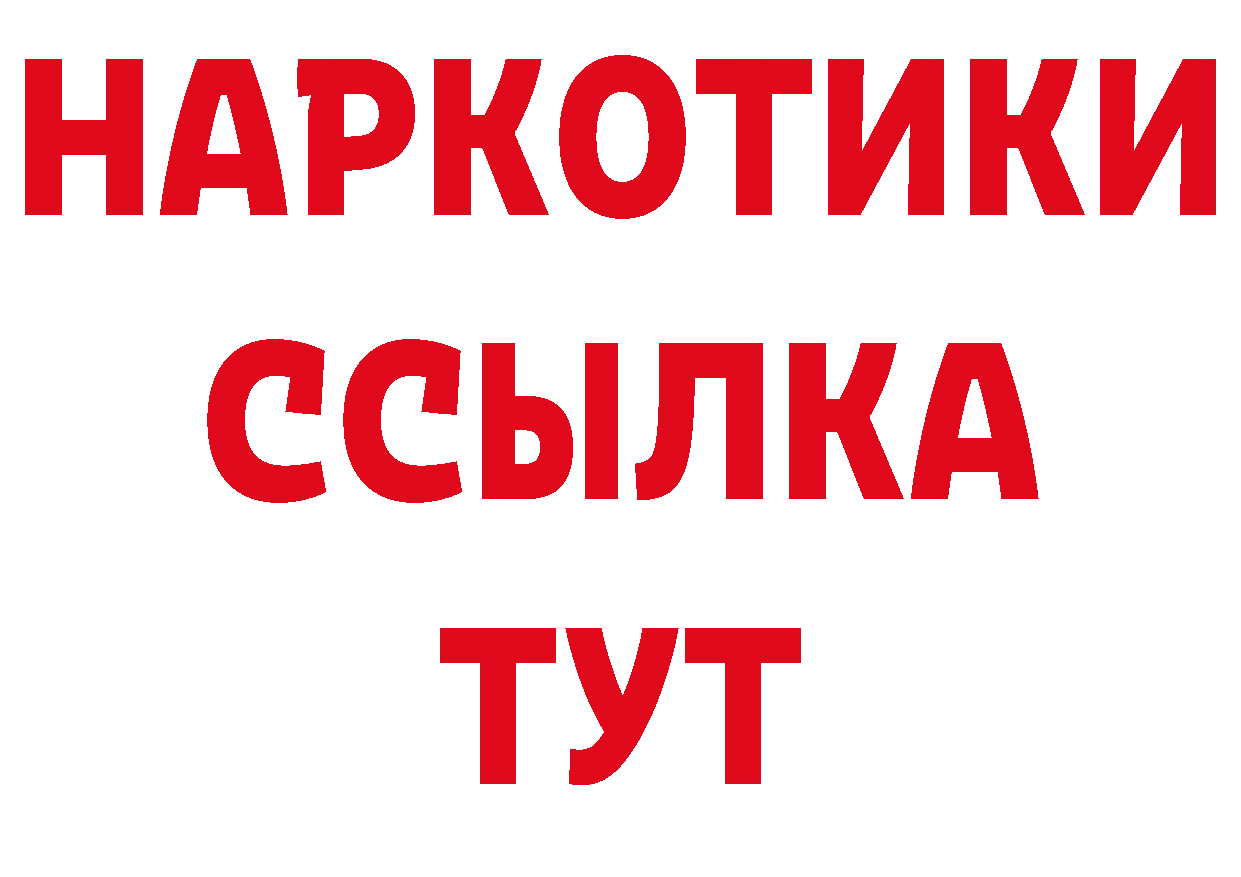 НАРКОТИКИ
ССЫЛКА
ТУТ